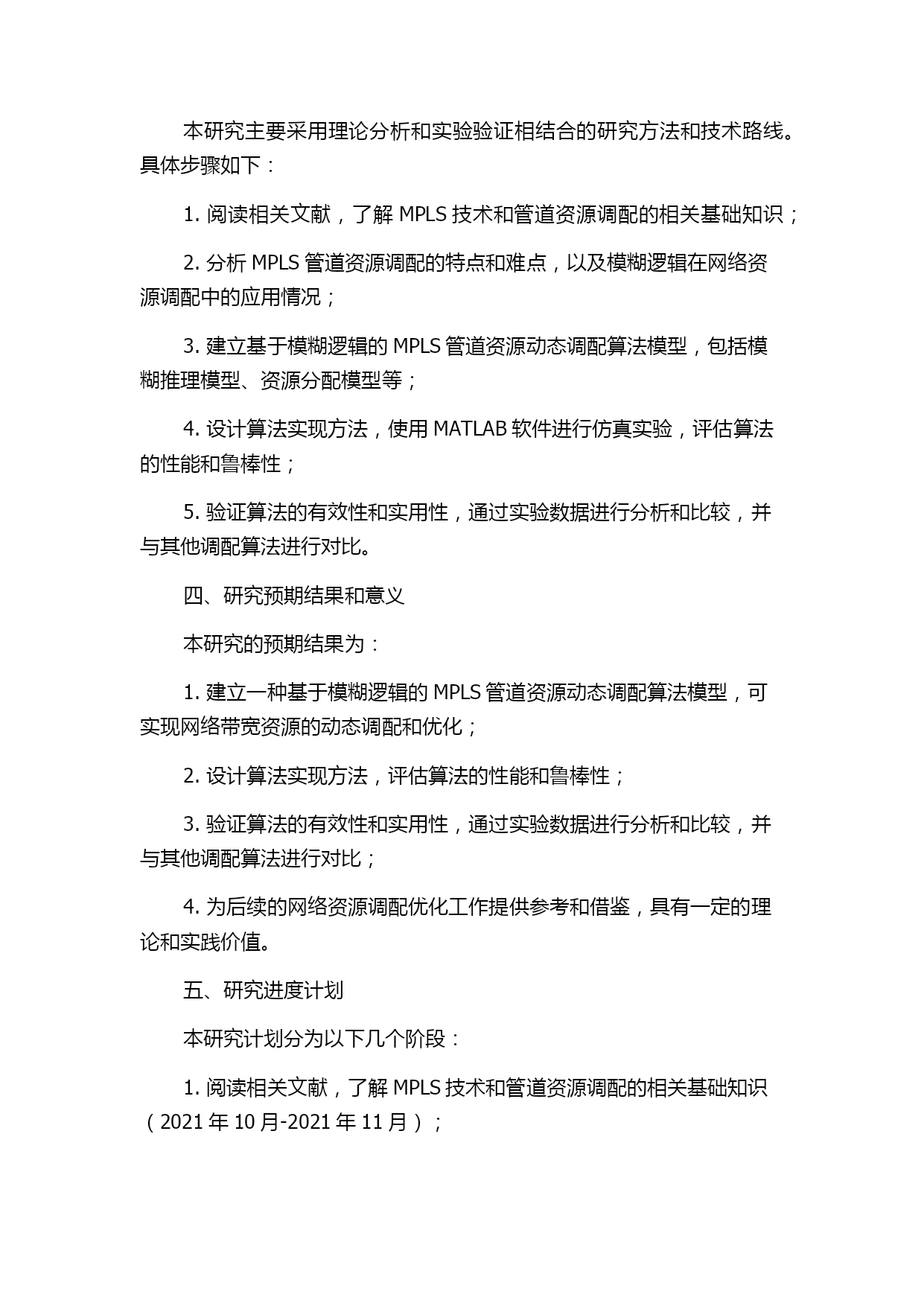 本研究主要采用理论分析和实验验证相结合的研究方法和技术路线。具体步骤如下：

1. 阅读相关文献，了解 MPLS 技术和管道资源调配的相关基础知识；

2. 分析 MPLS 管道资源调配的特点和难点，以及模糊逻辑在网络资源调配中的应用情况；

3. 建立基于模糊逻辑的 MPLS 管道资源动态调配算法模型，包括模糊推理模型、资源分配模型等；

4. 设计算法实现方法，使用 MATLAB 软件进行仿真实验，评估算法的性能和鲁棒性；

5. 验证算法的有效性和实用性，通过实验数据进行分析和比较，并与其他调配算法进行对比。

四、研究预期结果和意义

本研究的预期结果为：

1. 建立一种基于模糊逻辑的 MPLS 管道资源动态调配算法模型，可实现网络带宽资源的动态调配和优化；

2. 设计算法实现方法，评估算法的性能和鲁棒性；

3. 验证算法的有效性和实用性，通过实验数据进行分析和比较，并与其他调配算法进行对比；

4. 为后续的网络资源调配优化工作提供参考和借鉴，具有一定的理论和实践价值。

五、研究进度计划

本研究计划分为以下几个阶段：

1. 阅读相关文献，了解 MPLS 技术和管道资源调配的相关基础知识（2021 年 10 月-2021 年 11 月）；